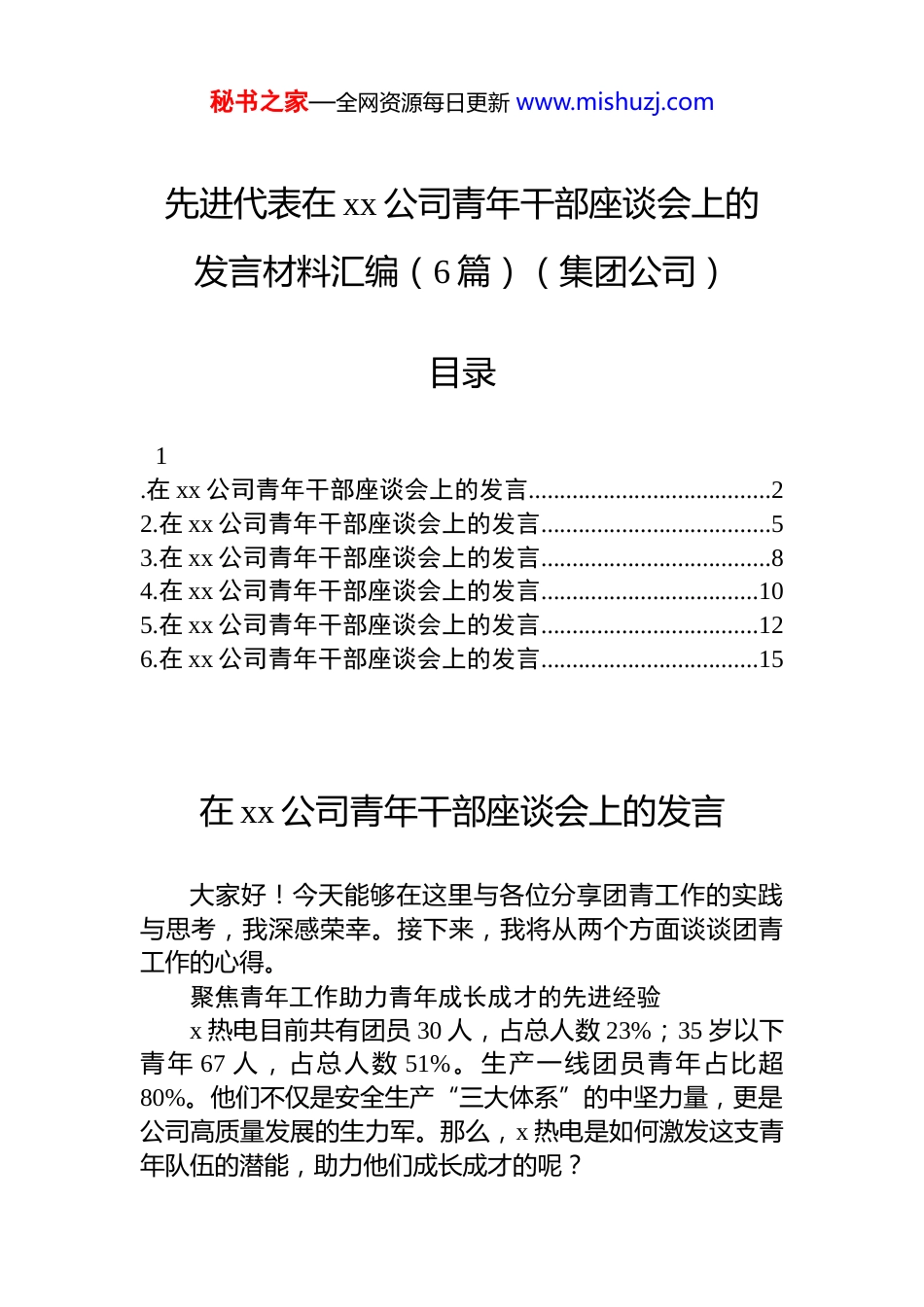 秘书之家—全网资源每日更新 www.mishuzj.com

先进代表在 xx 公司青年干部座谈会上的发言材料汇编（6 篇）（集团公司）

目录

1
.在 xx 公司青年干部座谈会上的发言......................................2
2.在 xx 公司青年干部座谈会上的发言....................................5
3.在 xx 公司青年干部座谈会上的发言....................................8
4.在 xx 公司青年干部座谈会上的发言..................................10
5.在 xx 公司青年干部座谈会上的发言..................................12
6.在 xx 公司青年干部座谈会上的发言..................................15

在 xx 公司青年干部座谈会上的发言

大家好！今天能够在这里与各位分享团青工作的实践与思考，我深感荣幸。接下来，我将从两个方面谈谈团青工作的心得。

聚焦青年工作助力青年成长成才的先进经验

x 热电目前共有团员 30 人，占总人数 23%；35 岁以下青年 67 人，占总人数 51%。生产一线团员青年占比超 80%。他们不仅是安全生产“三大体系”的中坚力量，更是公司高质量发展的生力军。那么，x 热电是如何激发这支青年队伍的潜能，助力他们成长成才的呢？